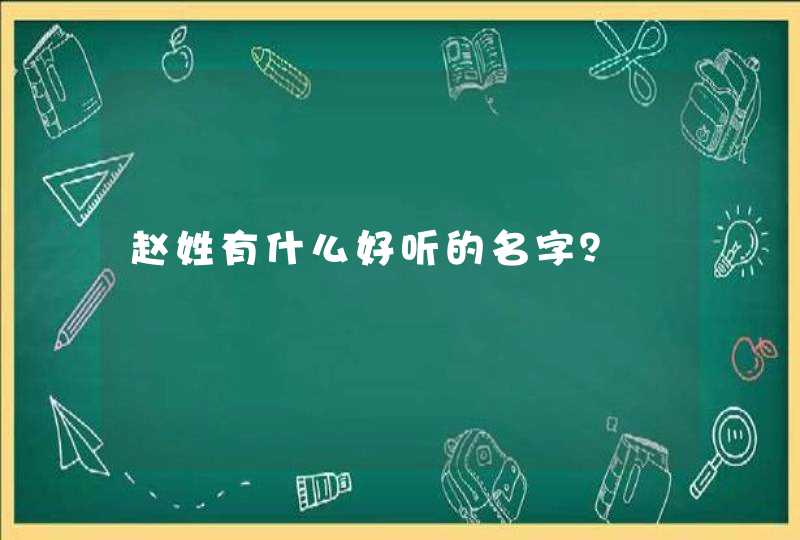 赵姓有什么好听的名字?